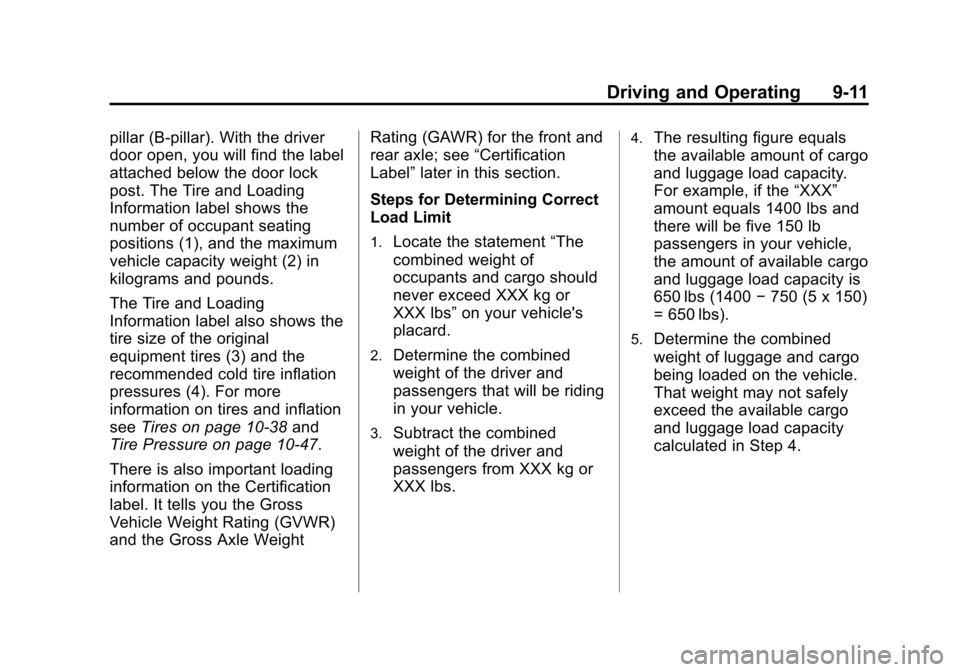 Driving and Operating 9-11

pillar (B-pillar). With the driver door open, you will find the label attached below the door lock post. The Tire and Loading Information label shows the number of occupant seating positions (1), and the maximum vehicle capacity weight (2) in kilograms and pounds.

The Tire and Loading Information label also shows the tire size of the original equipment tires (3) and the recommended cold tire inflation pressures (4). For more information on tires and inflation see Tires on page 10-38 and Tire Pressure on page 10-47.

There is also important loading information on the Certification label. It tells you the Gross Vehicle Weight Rating (GVWR) and the Gross Axle Weight Rating (GAWR) for the front and rear axle; see “Certification Label” later in this section.

Steps for Determining Correct Load Limit

1. Locate the statement “The combined weight of occupants and cargo should never exceed XXX kg or XXX lbs” on your vehicle's placard.

2. Determine the combined weight of the driver and passengers that will be riding in your vehicle.

3. Subtract the combined weight of the driver and passengers from XXX kg or XXX lbs.

4. The resulting figure equals the available amount of cargo and luggage load capacity. For example, if the “XXX” amount equals 1400 lbs and there will be five 150 lb passengers in your vehicle, the amount of available cargo and luggage load capacity is 650 lbs (1400 − 750 (5 x 150) = 650 lbs).

5. Determine the combined weight of luggage and cargo being loaded on the vehicle. That weight may not safely exceed the available cargo and luggage load capacity calculated in Step 4.

carmanualsonline.info